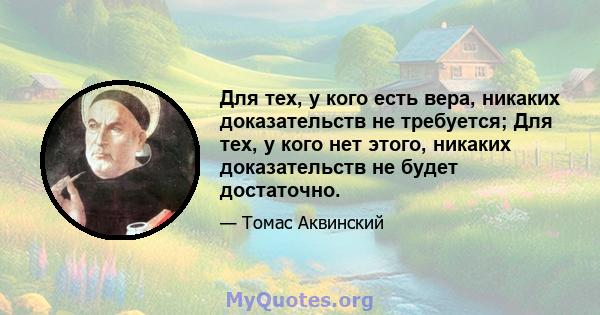 Для тех, у кого есть вера, никаких доказательств не требуется; Для тех, у кого нет этого, никаких доказательств не будет достаточно.

— Томас Аквинский

MyQuotes.org